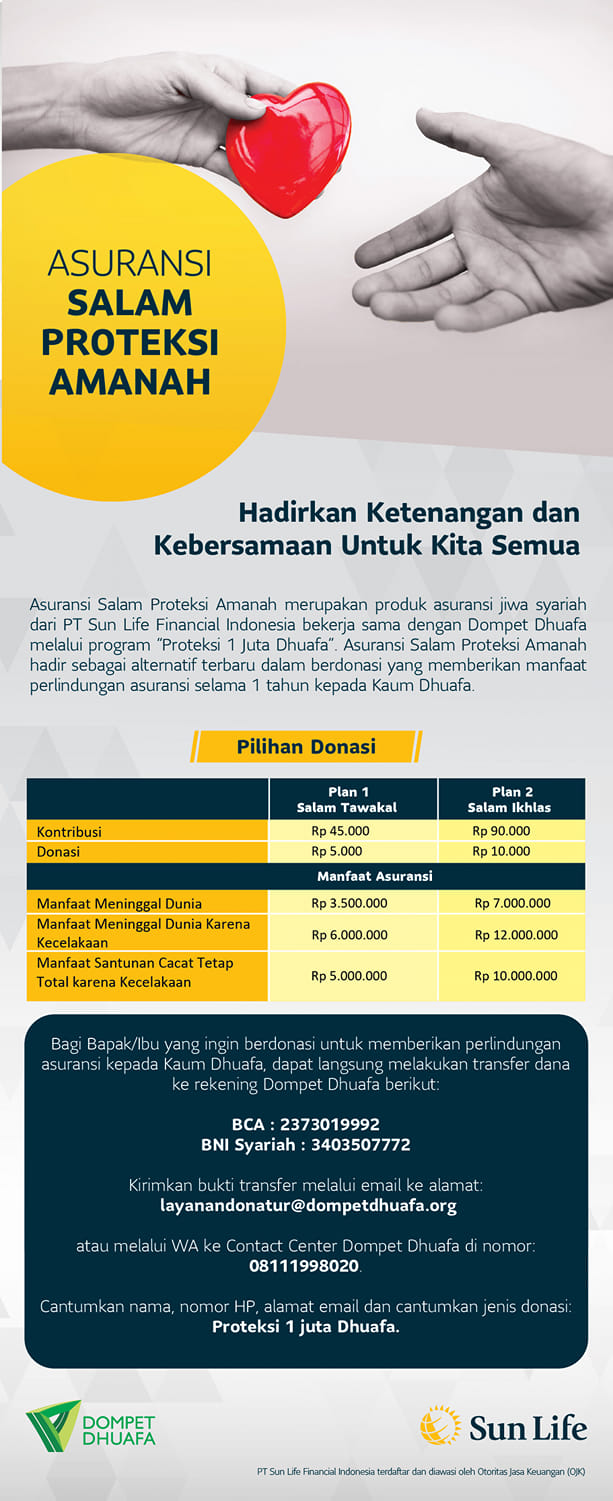 ASURANSI
SALAM PROTEKSI AMANAH

Hadirkan Ketenangan dan Kebersamaan Untuk Kita Semua

Asuransi Salam Proteksi Amanah merupakan produk asuransi jiwa syariah dari PT Sun Life Financial Indonesia bekerja sama dengan Dompet Dhuafa melalui program "Proteksi 1 Juta Dhuafa". Asuransi Salam Proteksi Amanah hadir sebagai alternatif terbaru dalam berdonasi yang memberikan manfaat perlindungan asuransi selama 1 tahun kepada Kaum Dhuafa.

Pilihan Donasi

| | Plan 1 Salam Tawakal | Plan 2 Salam Ikhlas |
|---|---|---|
| Kontribusi | Rp 45.000 | Rp 90.000 |
| Donasi | Rp 5.000 | Rp 10.000 |
| Manfaat Asuransi | | |
| Manfaat Meninggal Dunia | Rp 3.500.000 | Rp 7.000.000 |
| Manfaat Meninggal Dunia Karena Kecelakaan | Rp 6.000.000 | Rp 12.000.000 |
| Manfaat Santunan Cacat Tetap Total karena Kecelakaan | Rp 5.000.000 | Rp 10.000.000 |

Bagi Bapak/Ibu yang ingin berdonasi untuk memberikan perlindungan asuransi kepada Kaum Dhuafa, dapat langsung melakukan transfer dana ke rekening Dompet Dhuafa berikut:

BCA : 2373019992
BNI Syariah : 3403507772

Kirimkan bukti transfer melalui email ke alamat:
layanandonatur@dompetdhuafa.org

atau melalui WA ke Contact Center Dompet Dhuafa di nomor:
08111998020.

Cantumkan nama, nomor HP, alamat email dan cantumkan jenis donasi:
Proteksi 1 juta Dhuafa.

DOMPET DHUAFA

Sun Life

PT Sun Life Financial Indonesia terdaftar dan diawasi oleh Otoritas Jasa Keuangan (OJK)